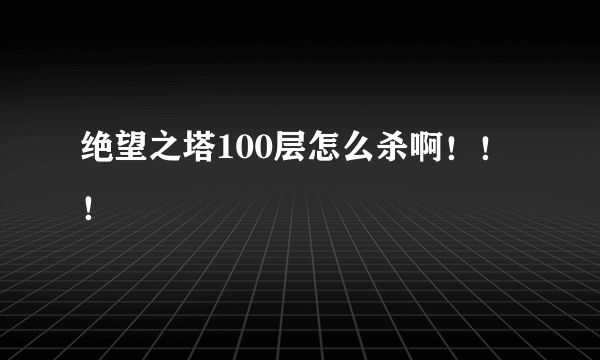 绝望之塔100层怎么杀啊！！！